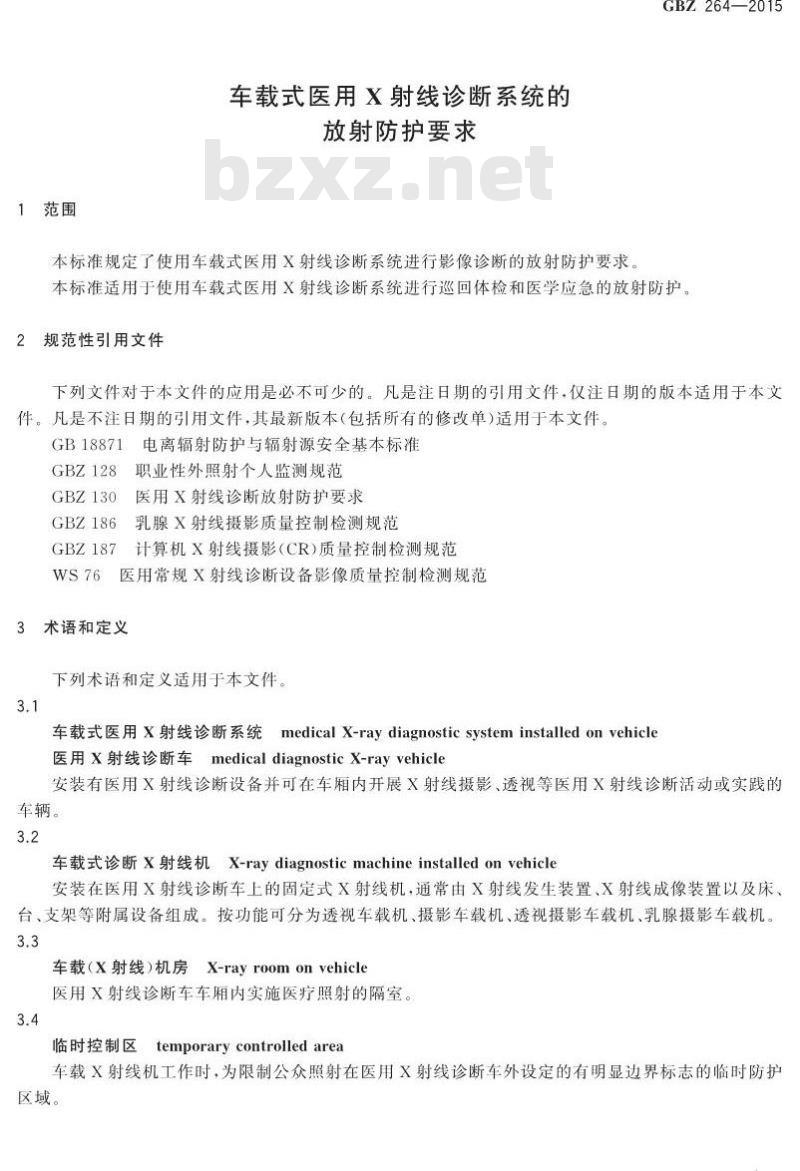 GBZ 264—2015

车载式医用 X 射线诊断系统的放射防护要求

bzxz.net

1 范围

本标准规定了使用车载式医用 X 射线诊断系统进行影像诊断的放射防护要求。
本标准适用于使用车载式医用 X 射线诊断系统进行巡回体检和医学应急的放射防护。

2 规范性引用文件

下列文件对于本文件的应用是必不可少的。凡是注日期的引用文件，仅注日期的版本适用于本文件。凡是不注日期的引用文件，其最新版本(包括所有的修改单)适用于本文件。
GB 18871 电离辐射防护与辐射源安全基本标准
GBZ 128 职业性外照射个人监测规范
GBZ 130 医用 X 射线诊断放射防护要求
GBZ 186 乳腺 X 射线摄影质量控制检测规范
GBZ 187 计算机 X 射线摄影(CR)质量控制检测规范
WS 76 医用常规 X 射线诊断设备影像质量控制检测规范

3 术语和定义

下列术语和定义适用于本文件。

3.1
车载式医用 X 射线诊断系统 medical X-ray diagnostic system installed on vehicle
医用 X 射线诊断车 medical diagnostic X-ray vehicle
安装有医用 X 射线诊断设备并可在车厢内开展 X 射线摄影、透视等医用 X 射线诊断活动或实践的车辆。

3.2
车载式诊断 X 射线机 X-ray diagnostic machine installed on vehicle
安装在医用 X 射线诊断车上的固定式 X 射线机，通常由 X 射线发生装置、X 射线成像装置以及床、台、支架等附属设备组成。按功能可分为透视车载机、摄影车载机、透视摄影车载机、乳腺摄影车载机。

3.3
车载(X 射线)机房 X-ray room on vehicle
医用 X 射线诊断车车厢内实施医疗照射的隔室。

3.4
临时控制区 temporary controlled area
车载 X 射线机工作时，为限制公众照射在医用 X 射线诊断车外设定的有明显边界标志的临时防护区域。